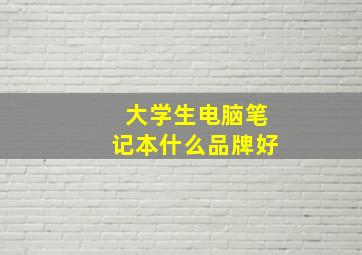 大学生电脑笔记本什么品牌好